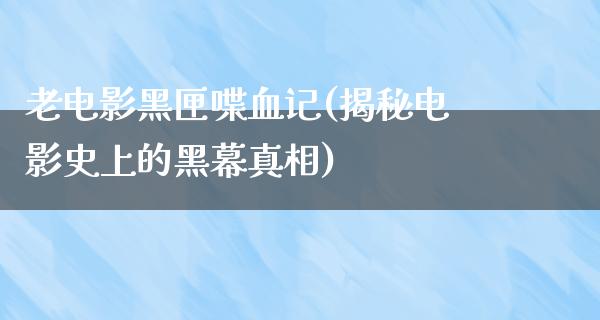 老电影黑匣喋血记(揭秘电影史上的黑幕真相)